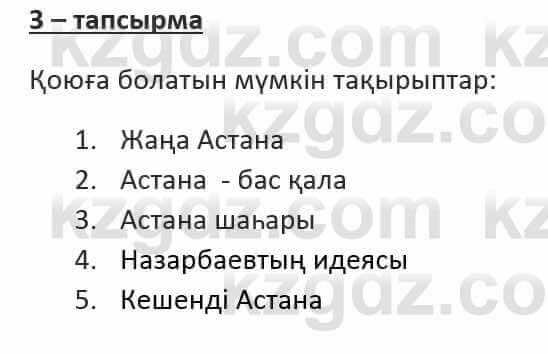 3 – тапсырма

Қоюға болатын мүмкін тақырыптар:

1. Жаңа Астана
2. Астана - бас қала
3. Астана шаһары
4. Назарбаевтың идеясы
5. Кешенді Астана

kzgdz.com kzgdz.com kzgdz.com kzgdz.com